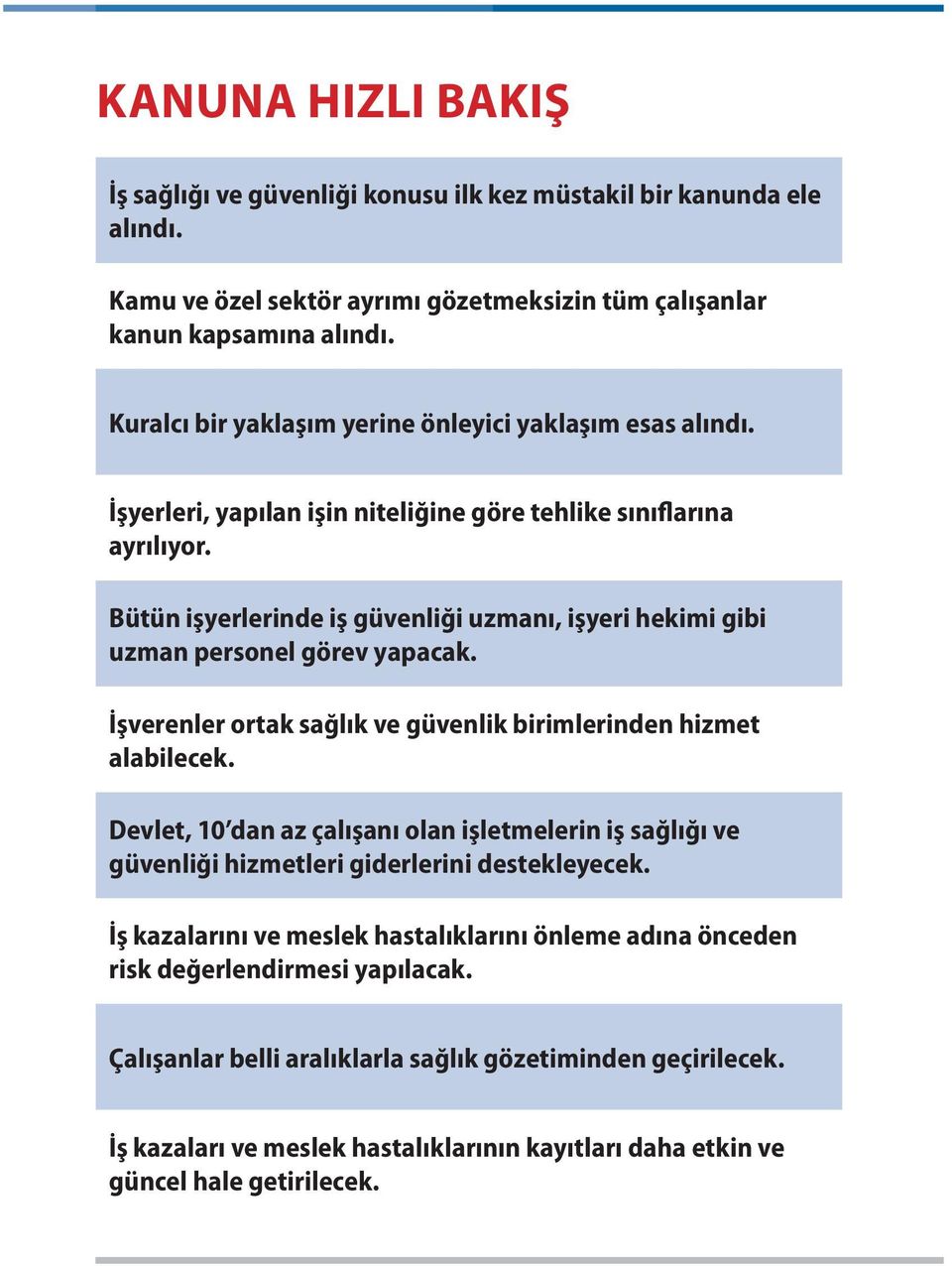 KANUNA HIZLI BAKIŞ

İş sağlığı ve güvenliği konusu ilk kez müstakil bir kanunda ele alındı.

Kamu ve özel sektör ayrımı gözetmeksizin tüm çalışanlar kanun kapsamına alındı.

Kuralcı bir yaklaşım yerine önleyici yaklaşım esas alındı.

İşyerleri, yapılan işin niteliğine göre tehlike sınıflarına ayrılıyor.

Bütün işyerlerinde iş güvenliği uzmanı, işyeri hekimi gibi uzman personel görev yapacak.

İşverenler ortak sağlık ve güvenlik birimlerinden hizmet alabilecek.

Devlet, 10'dan az çalışanı olan işletmelerin iş sağlığı ve güvenliği hizmetleri giderlerini destekleyecek.

İş kazalarını ve meslek hastalıklarını önleme adına önceden risk değerlendirmesi yapılacak.

Çalışanlar belli aralıklarla sağlık gözetiminden geçirilecek.

İş kazaları ve meslek hastalıklarının kayıtları daha etkin ve güncel hale getirilecek.